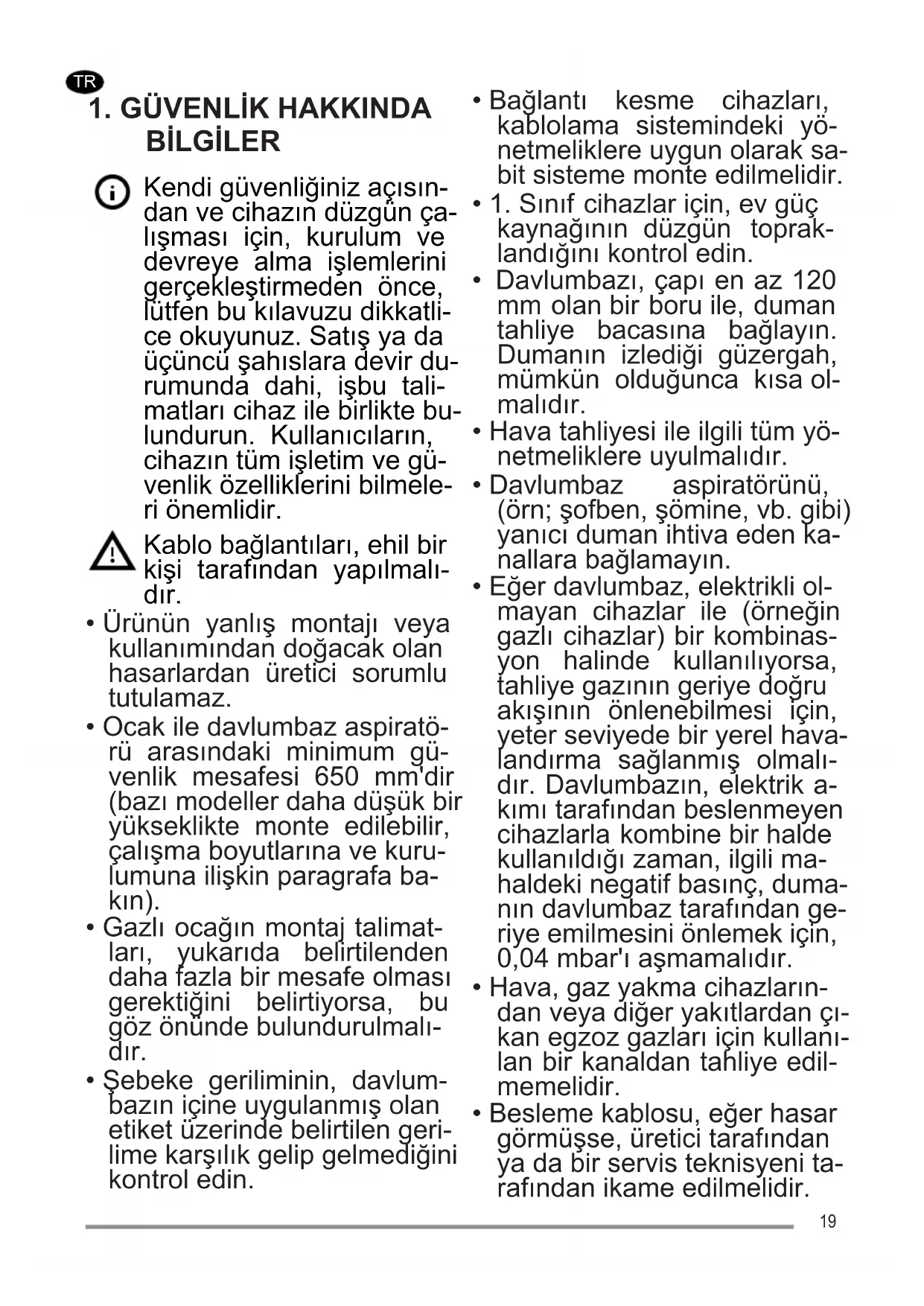 TR

1. GÜVENLİK HAKKINDA BİLGİLER

Kendi güvenliğiniz açısından ve cihazın düzgün çalışması için, kurulum ve devreye alma işlemlerini gerçekleştirmeden önce, lütfen bu kılavuzu dikkatlice okuyunuz. Satış ya da üçüncü şahıslara devir durumunda dahi, işbu talimatları cihaz ile birlikte bulundurun. Kullanıcıların, cihazın tüm işletim ve güvenlik özelliklerini bilmeleri önemlidir.

Kablo bağlantıları, ehil bir kişi tarafından yapılmalıdır.

• Ürünün yanlış montajı veya kullanımından doğacak olan hasarlardan üretici sorumlu tutulamaz.

• Ocak ile davlumbaz aspiratörü arasındaki minimum güvenlik mesafesi 650 mm'dir (bazı modeller daha düşük bir yükseklikte monte edilebilir, çalışma boyutlarına ve kurulumuna ilişkin paragrafa bakın).

• Gazlı ocağın montaj talimatları, yukarıda belirtilenden daha fazla bir mesafe olması gerektiğini belirtiyorsa, bu göz önünde bulundurulmalıdır.

• Şebeke geriliminin, davlumbazın içine uygulanmış olan etiket üzerinde belirtilen gerilime karşılık gelip gelmediğini kontrol edin.

• Bağlantı kesme cihazları, kablolama sistemindeki yönetmeliklere uygun olarak sabit sisteme monte edilmelidir.

• 1. Sınıf cihazlar için, ev güç kaynağının düzgün topraklandığını kontrol edin.

• Davlumbazı, çapı en az 120 mm olan bir boru ile, duman tahliye bacasına bağlayın. Dumanın izlediği güzergah, mümkün olduğunca kısa olmalıdır.

• Hava tahliyesi ile ilgili tüm yönetmeliklere uyulmalıdır.

• Davlumbaz aspiratörünü, (örn; şofben, şömine, vb. gibi) yanıcı duman ihtiva eden kanallara bağlamayın.

• Eğer davlumbaz, elektrikli olmayan cihazlar ile (örneğin gazlı cihazlar) bir kombinasyon halinde kullanılıyorsa, tahliye gazının geriye doğru akışının önlenebilmesi için, yeter seviyede bir yerel havalandırma sağlanmış olmalıdır. Davlumbazın, elektrik akımı tarafından beslenmeyen cihazlarla kombine bir halde kullanıldığı zaman, ilgili mahaldeki negatif basınç, dumanın davlumbaz tarafından geriye emilmesini önlemek için, 0,04 mbar'ı aşmamalıdır.

• Hava, gaz yakma cihazlarından veya diğer yakıtlardan çıkan egzoz gazları için kullanılan bir kanaldan tahliye edilmemelidir.

• Besleme kablosu, eğer hasar görmüşse, üretici tarafından ya da bir servis teknisyeni tarafından ikame edilmelidir.

19